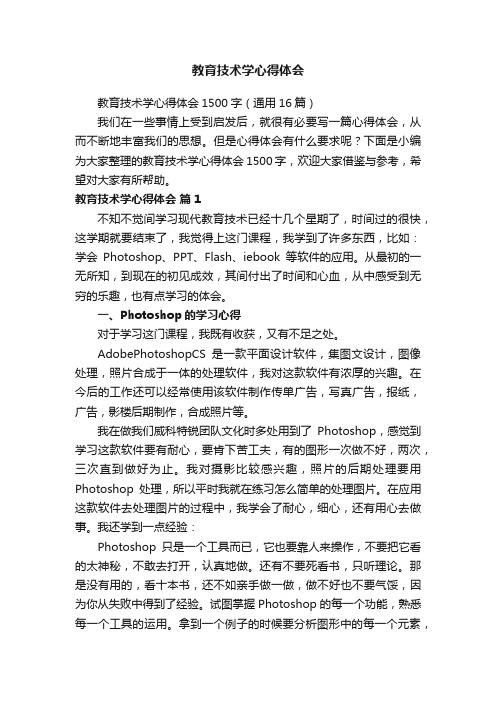 教育技术学心得体会

教育技术学心得体会 1500 字（通用 16 篇）

我们在一些事情上受到启发后，就很有必要写一篇心得体会，从而不断地丰富我们的思想。但是心得体会有什么要求呢？下面是小编为大家整理的教育技术学心得体会 1500 字，欢迎大家借鉴与参考，希望对大家有所帮助。

教育技术学心得体会 篇 1

不知不觉间学习现代教育技术已经十几个星期了，时间过的很快，这学期就要结束了，我觉得上这门课程，我学到了许多东西，比如：学会 Photoshop、PPT、Flash、iebook 等软件的应用。从最初的一无所知，到现在的初见成效，其间付出了时间和心血，从中感受到无穷的乐趣，也有点学习的体会。

一、Photoshop 的学习心得

对于学习这门课程，我既有收获，又有不足之处。

AdobePhotoshopCS 是一款平面设计软件，集图文设计，图像处理，照片合成于一体的处理软件，我对这款软件有浓厚的兴趣。在今后的工作还可以经常使用该软件制作传单广告，写真广告，报纸，广告，影楼后期制作，合成照片等。

我在做我们威科特锐团队文化时多处用到了 Photoshop，感觉到学习这款软件要有耐心，要肯下苦工夫，有的图形一次做不好，两次，三次直到做好为止。我对摄影比较感兴趣，照片的后期处理要用 Photoshop 处理，所以平时我就在练习怎么简单的处理图片。在应用这款软件去处理图片的过程中，我学会了耐心，细心，还有用心去做事。我还学到一点经验：

Photoshop 只是一个工具而已，它也要靠人来操作，不要把它看的太神秘，不敢去打开，认真地做。还有不要死看书，只听理论。那是没有用的，看十本书，还不如亲手做一做，做不好也不要气馁，因为你从失败中得到了经验。试图掌握 Photoshop 的每一个功能，熟悉每一个工具的运用。拿到一个例子的时候要分析图形中的每一个元素，